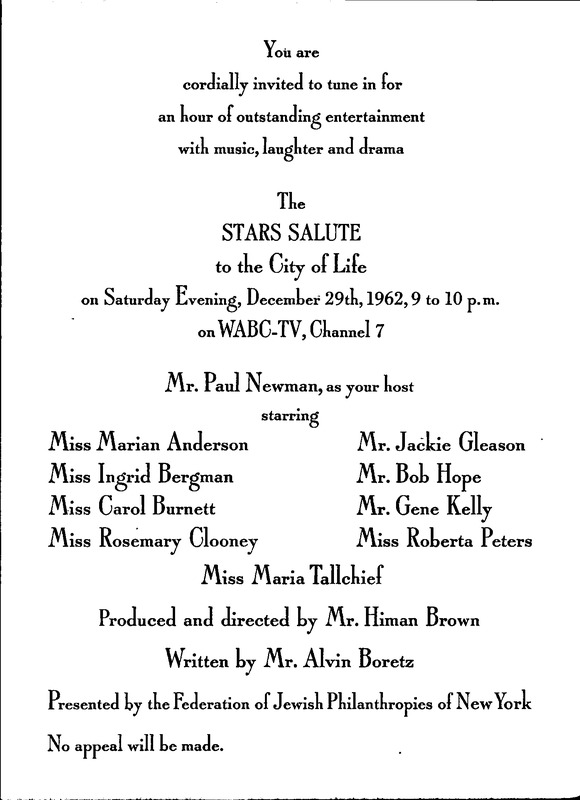 You are
cordially invited to tune in for
an hour of outstanding entertainment
with music, laughter and drama

The
STARS SALUTE
to the City of Life
on Saturday Evening, December 29th, 1962, 9 to 10 p.m.
on WABC-TV, Channel 7

Mr. Paul Newman, as your host
starring

Miss Marian Anderson
Miss Ingrid Bergman
Miss Carol Burnett
Miss Rosemary Clooney

Mr. Jackie Gleason
Mr. Bob Hope
Mr. Gene Kelly
Miss Roberta Peters

Miss Maria Tallchief

Produced and directed by Mr. Himan Brown

Written by Mr. Alvin Boretz

Presented by the Federation of Jewish Philanthropies of New York

No appeal will be made.